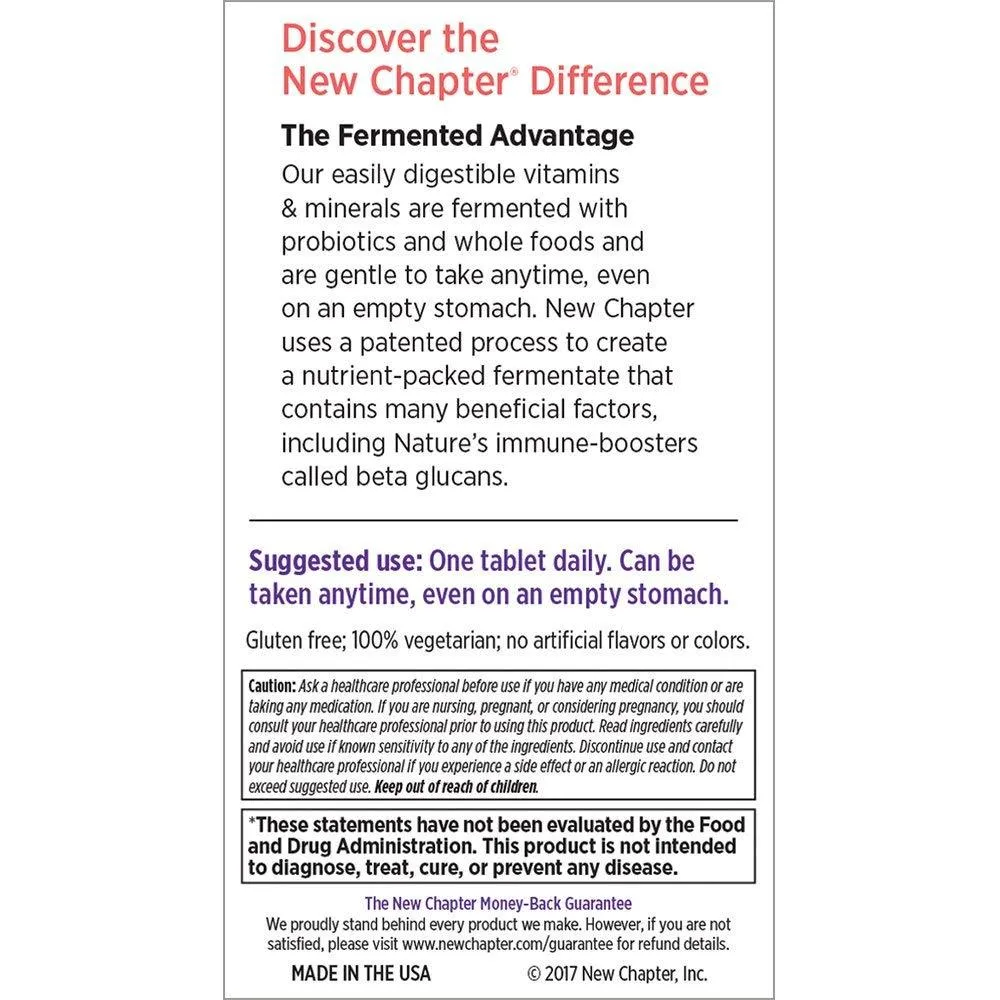 Discover the New Chapter® Difference

The Fermented Advantage

Our easily digestible vitamins & minerals are fermented with probiotics and whole foods and are gentle to take anytime, even on an empty stomach. New Chapter uses a patented process to create a nutrient-packed fermentate that contains many beneficial factors, including Nature's immune-boosters called beta glucans.

Suggested use: One tablet daily. Can be taken anytime, even on an empty stomach.

Gluten free; 100% vegetarian; no artificial flavors or colors.

Caution: Ask a healthcare professional before use if you have any medical condition or are taking any medication. If you are nursing, pregnant, or considering pregnancy, you should consult your healthcare professional prior to using this product. Read ingredients carefully and avoid use if known sensitivity to any of the ingredients. Discontinue use and contact your healthcare professional if you experience a side effect or an allergic reaction. Do not exceed suggested use. Keep out of reach of children.

*These statements have not been evaluated by the Food and Drug Administration. This product is not intended to diagnose, treat, cure, or prevent any disease.

The New Chapter Money-Back Guarantee
We proudly stand behind every product we make. However, if you are not satisfied, please visit www.newchapter.com/guarantee for refund details.

MADE IN THE USA © 2017 New Chapter, Inc.